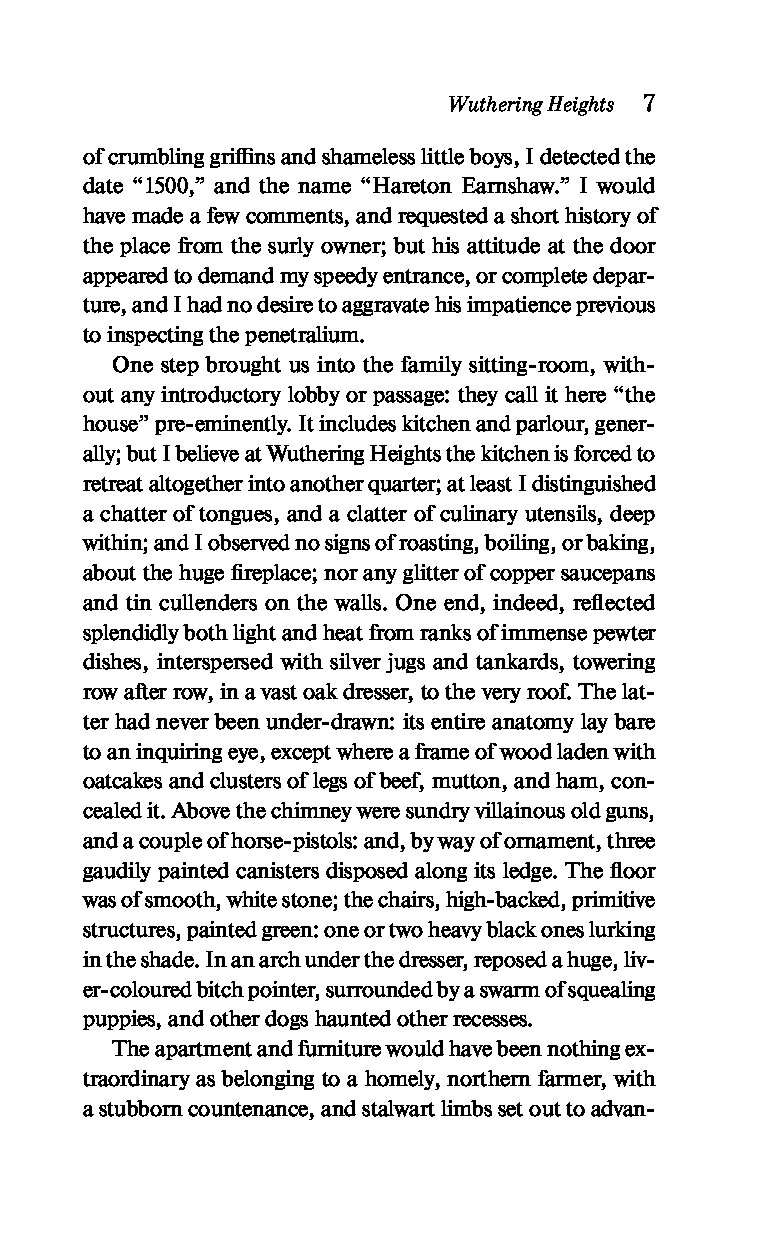 Wuthering Heights 7

of crumbling griffins and shameless little boys, I detected the date "1500," and the name "Hareton Earnshaw." I would have made a few comments, and requested a short history of the place from the surly owner; but his attitude at the door appeared to demand my speedy entrance, or complete departure, and I had no desire to aggravate his impatience previous to inspecting the penetralium.

One step brought us into the family sitting-room, without any introductory lobby or passage: they call it here "the house" pre-eminently. It includes kitchen and parlour, generally; but I believe at Wuthering Heights the kitchen is forced to retreat altogether into another quarter; at least I distinguished a chatter of tongues, and a clatter of culinary utensils, deep within; and I observed no signs of roasting, boiling, or baking, about the huge fireplace; nor any glitter of copper saucepans and tin cullenders on the walls. One end, indeed, reflected splendidly both light and heat from ranks of immense pewter dishes, interspersed with silver jugs and tankards, towering row after row, in a vast oak dresser, to the very roof. The latter had never been under-drawn: its entire anatomy lay bare to an inquiring eye, except where a frame of wood laden with oatcakes and clusters of legs of beef, mutton, and ham, concealed it. Above the chimney were sundry villainous old guns, and a couple of horse-pistols: and, by way of ornament, three gaudily painted canisters disposed along its ledge. The floor was of smooth, white stone; the chairs, high-backed, primitive structures, painted green: one or two heavy black ones lurking in the shade. In an arch under the dresser, reposed a huge, liver-coloured bitch pointer, surrounded by a swarm of squealing puppies, and other dogs haunted other recesses.

The apartment and furniture would have been nothing extraordinary as belonging to a homely, northern farmer, with a stubborn countenance, and stalwart limbs set out to advan-